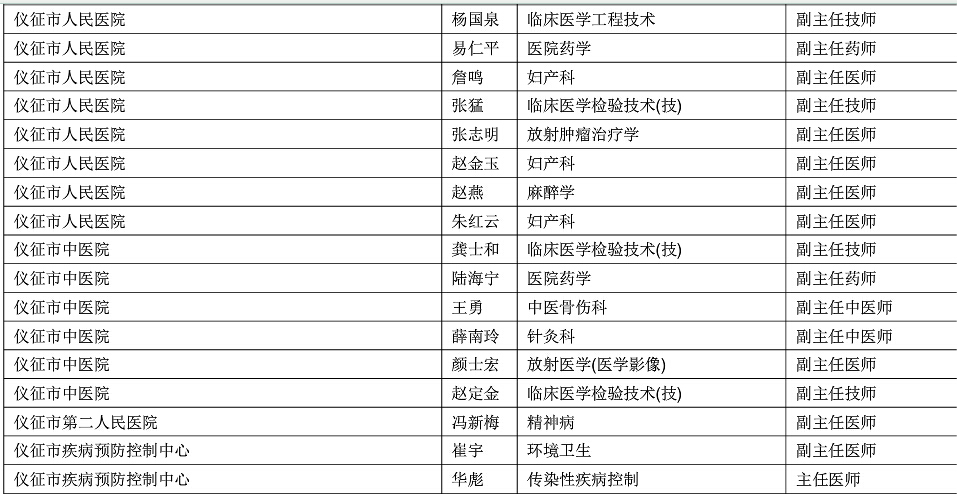 | 仪征市人民医院 | 杨国泉 | 临床医学工程技术 | 副主任技师 |
|---|---|---|---|
| 仪征市人民医院 | 易仁平 | 医院药学 | 副主任药师 |
| 仪征市人民医院 | 詹鸣 | 妇产科 | 副主任医师 |
| 仪征市人民医院 | 张猛 | 临床医学检验技术(技) | 副主任技师 |
| 仪征市人民医院 | 张志明 | 放射肿瘤治疗学 | 副主任医师 |
| 仪征市人民医院 | 赵金玉 | 妇产科 | 副主任医师 |
| 仪征市人民医院 | 赵燕 | 麻醉学 | 副主任医师 |
| 仪征市人民医院 | 朱红云 | 妇产科 | 副主任医师 |
| 仪征市中医院 | 龚士和 | 临床医学检验技术(技) | 副主任技师 |
| 仪征市中医院 | 陆海宁 | 医院药学 | 副主任药师 |
| 仪征市中医院 | 王勇 | 中医骨伤科 | 副主任中医师 |
| 仪征市中医院 | 薛南玲 | 针灸科 | 副主任中医师 |
| 仪征市中医院 | 颜士宏 | 放射医学(医学影像) | 副主任医师 |
| 仪征市中医院 | 赵定金 | 临床医学检验技术(技) | 副主任技师 |
| 仪征市第二人民医院 | 冯新梅 | 精神病 | 副主任医师 |
| 仪征市疾病预防控制中心 | 崔宇 | 环境卫生 | 副主任医师 |
| 仪征市疾病预防控制中心 | 华彪 | 传染性疾病控制 | 主任医师 |